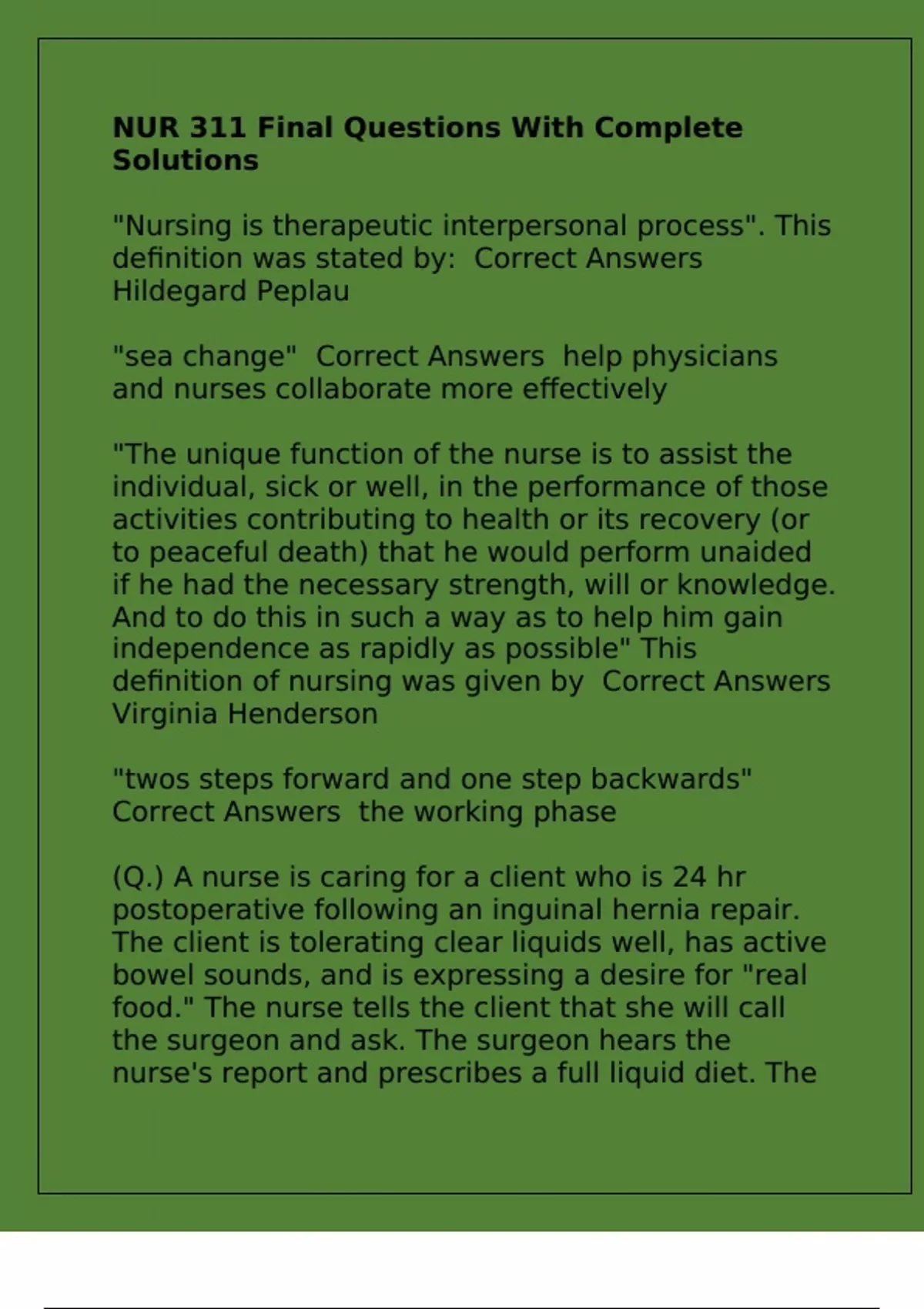 NUR 311 Final Questions With Complete Solutions

"Nursing is therapeutic interpersonal process". This definition was stated by: Correct Answers Hildegard Peplau

"sea change" Correct Answers help physicians and nurses collaborate more effectively

"The unique function of the nurse is to assist the individual, sick or well, in the performance of those activities contributing to health or its recovery (or to peaceful death) that he would perform unaided if he had the necessary strength, will or knowledge. And to do this in such a way as to help him gain independence as rapidly as possible" This definition of nursing was given by Correct Answers Virginia Henderson

"twos steps forward and one step backwards" Correct Answers the working phase

(Q.) A nurse is caring for a client who is 24 hr postoperative following an inguinal hernia repair. The client is tolerating clear liquids well, has active bowel sounds, and is expressing a desire for "real food." The nurse tells the client that she will call the surgeon and ask. The surgeon hears the nurse's report and prescribes a full liquid diet. The